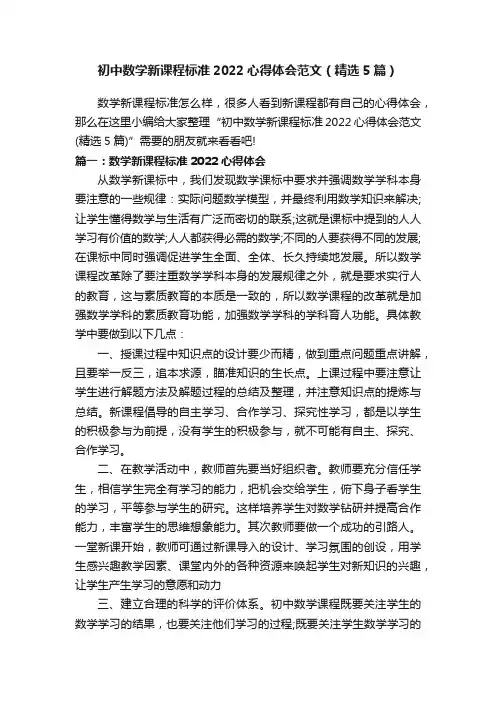 初中数学新课程标准 2022 心得体会范文（精选 5 篇）

数学新课程标准怎么样，很多人看到新课程都有自己的心得体会，那么在这里小编给大家整理“初中数学新课程标准 2022 心得体会范文(精选 5 篇)”需要的朋友就来看看吧!

篇一：数学新课程标准 2022 心得体会

从数学新课标中，我们发现数学课标中要求并强调数学学科本身要注意的一些规律：实际问题数学模型，并最终利用数学知识来解决;让学生懂得数学与生活有广泛而密切的联系;这就是课标中提到的人人学习有价值的数学;人人都获得必需的数学;不同的人要获得不同的发展;在课标中同时强调促进学生全面、全体、长久持续地发展。所以数学课程改革除了要注重数学学科本身的发展规律之外，就是要求实行人的教育，这与素质教育的本质是一致的，所以数学课程的改革就是加强数学学科的素质教育功能，加强数学学科的学科育人功能。具体教学中要做到以下几点：

一、授课过程中知识点的设计要少而精，做到重点问题重点讲解，且要举一反三，追本求源，瞄准知识的生长点。上课过程中要注意让学生进行解题方法及解题过程的总结及整理，并注意知识点的提炼与总结。新课程倡导的自主学习、合作学习、探究性学习，都是以学生的积极参与为前提，没有学生的积极参与，就不可能有自主、探究、合作学习。

二、在教学活动中，教师首先要当好组织者。教师要充分信任学生，相信学生完全有学习的能力，把机会交给学生，俯下身子看学生的学习，平等参与学生的研究。这样培养学生对数学钻研并提高合作能力，丰富学生的思维想象能力。其次教师要做一个成功的引路人。一堂新课开始，教师可通过新课导入的设计、学习氛围的创设，用学生感兴趣教学因素、课堂内外的各种资源来唤起学生对新知识的兴趣，让学生产生学习的意愿和动力

三、建立合理的科学的评价体系。初中数学课程既要关注学生的数学学习的结果，也要关注他们学习的过程;既要关注学生数学学习的